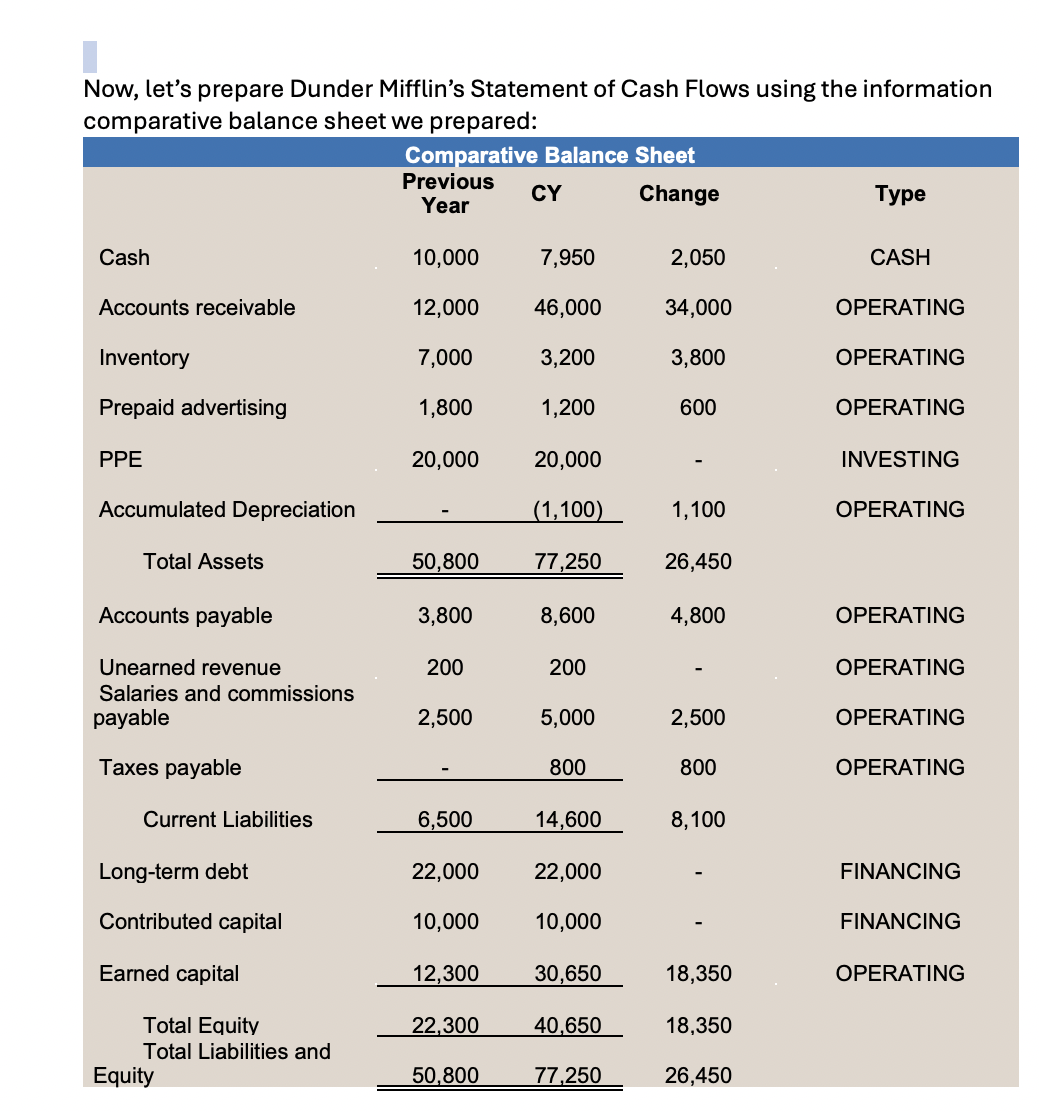 Now, let's prepare Dunder Mifflin's Statement of Cash Flows using the information comparative balance sheet we prepared:

Comparative Balance Sheet

| | Previous Year | CY | Change | Type |
|---|---|---|---|---|
| Cash | 10,000 | 7,950 | 2,050 | CASH |
| Accounts receivable | 12,000 | 46,000 | 34,000 | OPERATING |
| Inventory | 7,000 | 3,200 | 3,800 | OPERATING |
| Prepaid advertising | 1,800 | 1,200 | 600 | OPERATING |
| PPE | 20,000 | 20,000 | - | INVESTING |
| Accumulated Depreciation | - | (1,100) | 1,100 | OPERATING |
| Total Assets | 50,800 | 77,250 | 26,450 | |
| Accounts payable | 3,800 | 8,600 | 4,800 | OPERATING |
| Unearned revenue | 200 | 200 | - | OPERATING |
| Salaries and commissions payable | 2,500 | 5,000 | 2,500 | OPERATING |
| Taxes payable | - | 800 | 800 | OPERATING |
| Current Liabilities | 6,500 | 14,600 | 8,100 | |
| Long-term debt | 22,000 | 22,000 | - | FINANCING |
| Contributed capital | 10,000 | 10,000 | - | FINANCING |
| Earned capital | 12,300 | 30,650 | 18,350 | OPERATING |
| Total Equity | 22,300 | 40,650 | 18,350 | |
| Total Liabilities and Equity | 50,800 | 77,250 | 26,450 | |